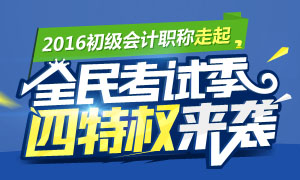 2016初级会计职称走起，

全民考试季

四特权来袭